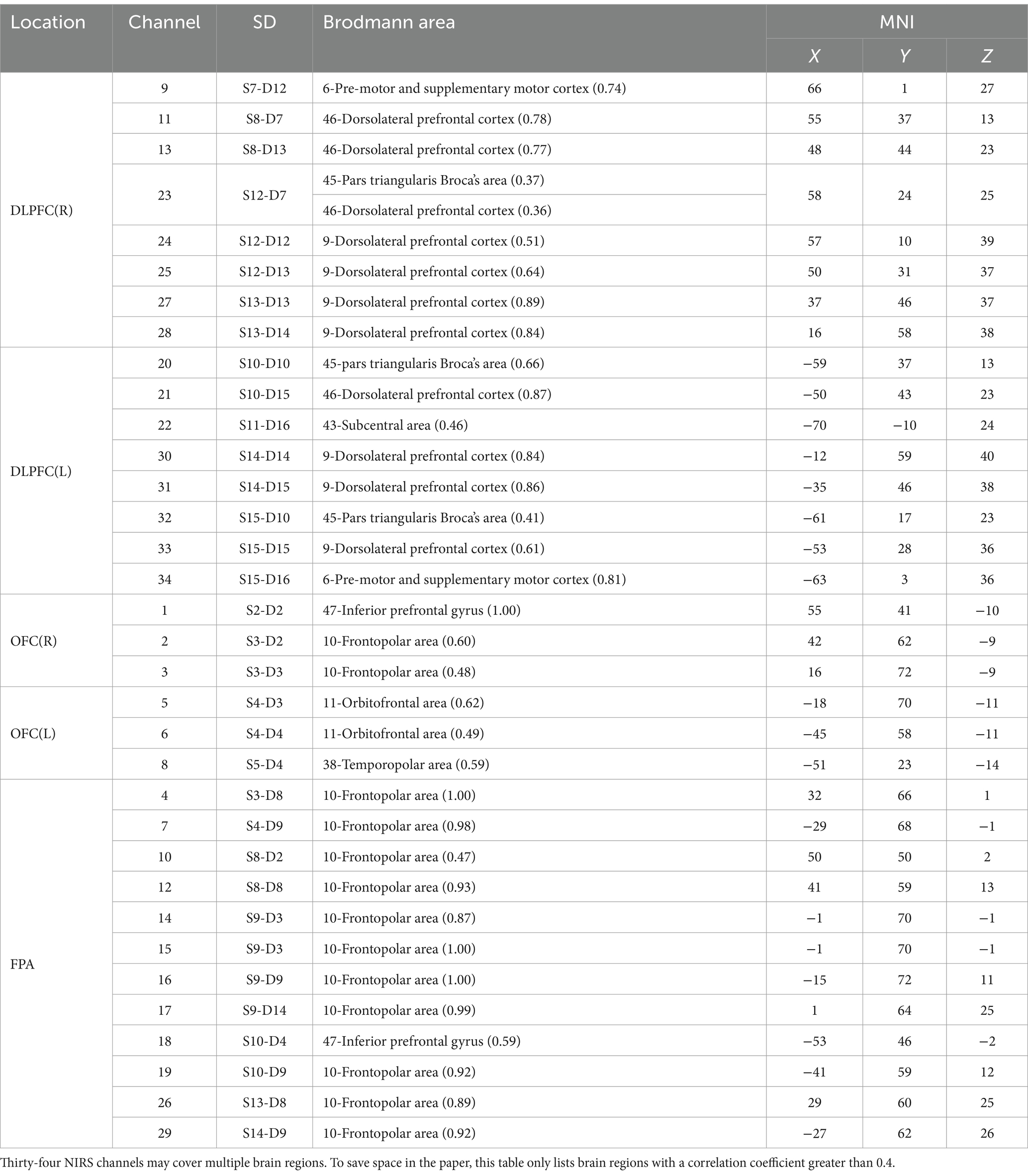 | Location | Channel | SD | Brodmann area | MNI X | MNI Y | MNI Z |
|---|---|---|---|---|---|---|
| DLPFC(R) | 9 | S7-D12 | 6-Pre-motor and supplementary motor cortex (0.74) | 66 | 1 | 27 |
| | 11 | S8-D7 | 46-Dorsolateral prefrontal cortex (0.78) | 55 | 37 | 13 |
| | 13 | S8-D13 | 46-Dorsolateral prefrontal cortex (0.77) | 48 | 44 | 23 |
| | 23 | S12-D7 | 45-Pars triangularis Broca's area (0.37) | 58 | 24 | 25 |
| | | | 46-Dorsolateral prefrontal cortex (0.36) | | | |
| | 24 | S12-D12 | 9-Dorsolateral prefrontal cortex (0.51) | 57 | 10 | 39 |
| | 25 | S12-D13 | 9-Dorsolateral prefrontal cortex (0.64) | 50 | 31 | 37 |
| | 27 | S13-D13 | 9-Dorsolateral prefrontal cortex (0.89) | 37 | 46 | 37 |
| | 28 | S13-D14 | 9-Dorsolateral prefrontal cortex (0.84) | 16 | 58 | 38 |
| DLPFC(L) | 20 | S10-D10 | 45-pars triangularis Broca's area (0.66) | −59 | 37 | 13 |
| | 21 | S10-D15 | 46-Dorsolateral prefrontal cortex (0.87) | −50 | 43 | 23 |
| | 22 | S11-D16 | 43-Subcentral area (0.46) | −70 | −10 | 24 |
| | 30 | S14-D14 | 9-Dorsolateral prefrontal cortex (0.84) | −12 | 59 | 40 |
| | 31 | S14-D15 | 9-Dorsolateral prefrontal cortex (0.86) | −35 | 46 | 38 |
| | 32 | S15-D10 | 45-Pars triangularis Broca's area (0.41) | −61 | 17 | 23 |
| | 33 | S15-D15 | 9-Dorsolateral prefrontal cortex (0.61) | −53 | 28 | 36 |
| | 34 | S15-D16 | 6-Pre-motor and supplementary motor cortex (0.81) | −63 | 3 | 36 |
| OFC(R) | 1 | S2-D2 | 47-Inferior prefrontal gyrus (1.00) | 55 | 41 | −10 |
| | 2 | S3-D2 | 10-Frontopolar area (0.60) | 42 | 62 | −9 |
| | 3 | S3-D3 | 10-Frontopolar area (0.48) | 16 | 72 | −9 |
| OFC(L) | 5 | S4-D3 | 11-Orbitofrontal area (0.62) | −18 | 70 | −11 |
| | 6 | S4-D4 | 11-Orbitofrontal area (0.49) | −45 | 58 | −11 |
| | 8 | S5-D4 | 38-Temporopolar area (0.59) | −51 | 23 | −14 |
| FPA | 4 | S3-D8 | 10-Frontopolar area (1.00) | 32 | 66 | 1 |
| | 7 | S4-D9 | 10-Frontopolar area (0.98) | −29 | 68 | −1 |
| | 10 | S8-D2 | 10-Frontopolar area (0.47) | 50 | 50 | 2 |
| | 12 | S8-D8 | 10-Frontopolar area (0.93) | 41 | 59 | 13 |
| | 14 | S9-D3 | 10-Frontopolar area (0.87) | −1 | 70 | −1 |
| | 15 | S9-D3 | 10-Frontopolar area (1.00) | −1 | 70 | −1 |
| | 16 | S9-D9 | 10-Frontopolar area (1.00) | −15 | 72 | 11 |
| | 17 | S9-D14 | 10-Frontopolar area (0.99) | 1 | 64 | 25 |
| | 18 | S10-D4 | 47-Inferior prefrontal gyrus (0.59) | −53 | 46 | −2 |
| | 19 | S10-D9 | 10-Frontopolar area (0.92) | −41 | 59 | 12 |
| | 26 | S13-D8 | 10-Frontopolar area (0.89) | 29 | 60 | 25 |
| | 29 | S14-D9 | 10-Frontopolar area (0.92) | −27 | 62 | 26 |

Thirty-four NIRS channels may cover multiple brain regions. To save space in the paper, this table only lists brain regions with a correlation coefficient greater than 0.4.